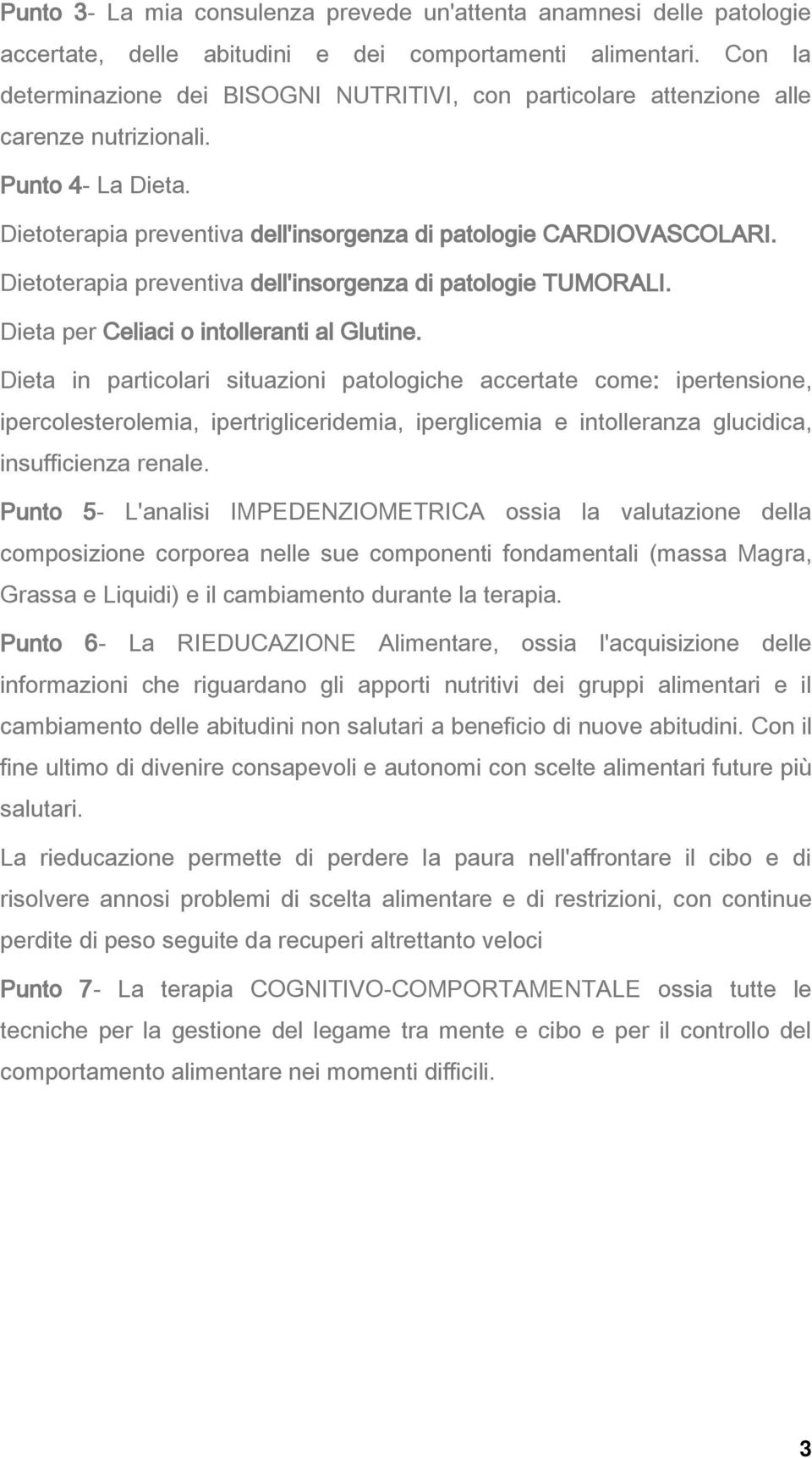 Punto 3- La mia consulenza prevede un'attenta anamnesi delle patologie accertate, delle abitudini e dei comportamenti alimentari. Con la determinazione dei BISOGNI NUTRITIVI, con particolare attenzione alle carenze nutrizionali.

Punto 4- La Dieta.

Dietoterapia preventiva dell'insorgenza di patologie CARDIOVASCOLARI.

Dietoterapia preventiva dell'insorgenza di patologie TUMORALI.

Dieta per Celiaci o intolleranti al Glutine.

Dieta in particolari situazioni patologiche accertate come: ipertensione, ipercolesterolemia, ipertrigliceridemia, iperglicemia e intolleranza glucidica, insufficienza renale.

Punto 5- L'analisi IMPEDENZIOMETRICA ossia la valutazione della composizione corporea nelle sue componenti fondamentali (massa Magra, Grassa e Liquidi) e il cambiamento durante la terapia.

Punto 6- La RIEDUCAZIONE Alimentare, ossia l'acquisizione delle informazioni che riguardano gli apporti nutritivi dei gruppi alimentari e il cambiamento delle abitudini non salutari a beneficio di nuove abitudini. Con il fine ultimo di divenire consapevoli e autonomi con scelte alimentari future più salutari.

La rieducazione permette di perdere la paura nell'affrontare il cibo e di risolvere annosi problemi di scelta alimentare e di restrizioni, con continue perdite di peso seguite da recuperi altrettanto veloci

Punto 7- La terapia COGNITIVO-COMPORTAMENTALE ossia tutte le tecniche per la gestione del legame tra mente e cibo e per il controllo del comportamento alimentare nei momenti difficili.

3